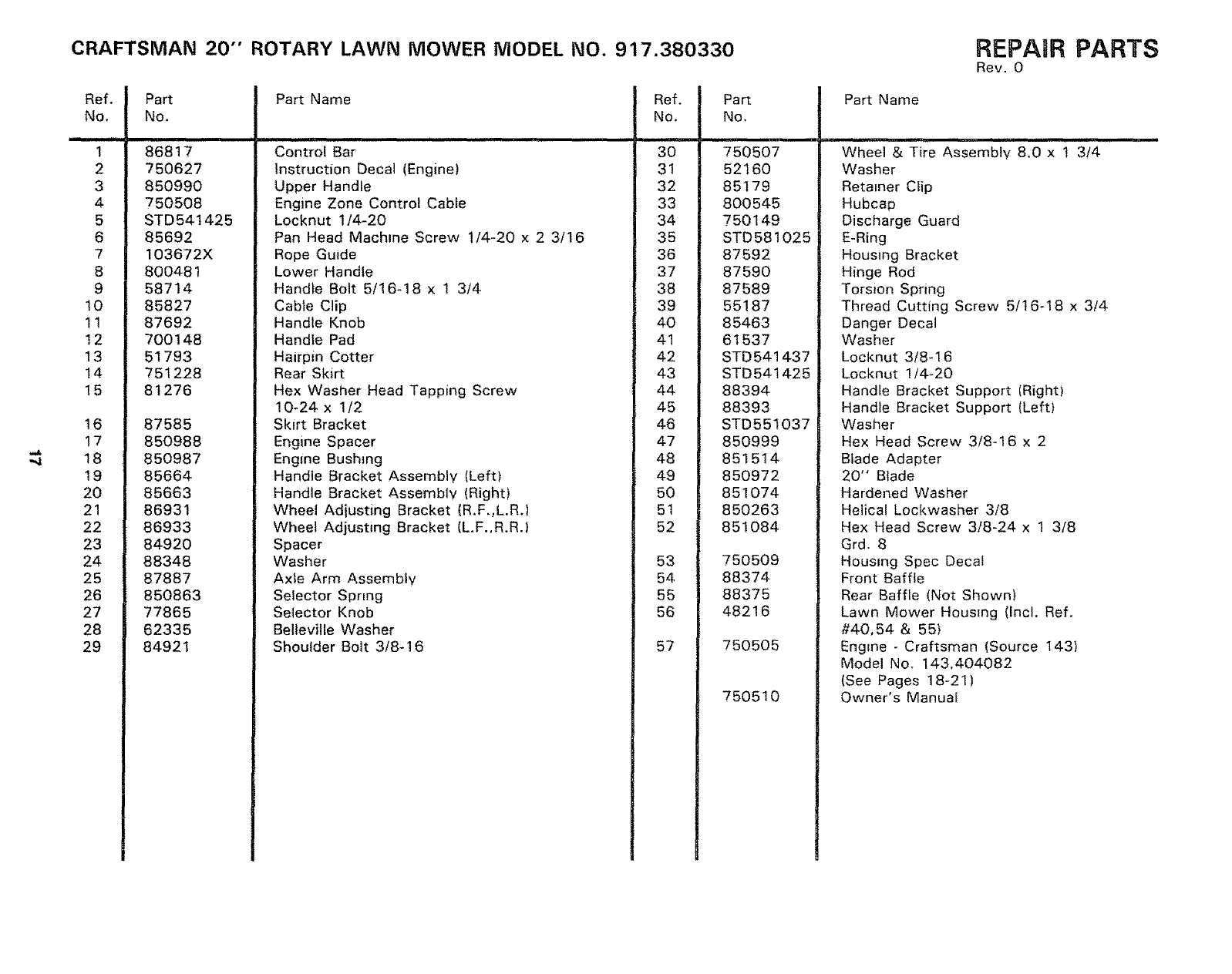 CRAFTSMAN 20" ROTARY LAWN MOWER MODEL NO. 917.380330

REPAIR PARTS
Rev. 0

| Ref. No. | Part No. | Part Name |
|---|---|---|
| 1 | 86817 | Control Bar |
| 2 | 750627 | Instruction Decal (Engine) |
| 3 | 850990 | Upper Handle |
| 4 | 750508 | Engine Zone Control Cable |
| 5 | STD541425 | Locknut 1/4-20 |
| 6 | 85692 | Pan Head Machine Screw 1/4-20 x 2 3/16 |
| 7 | 103672X | Rope Guide |
| 8 | 800481 | Lower Handle |
| 9 | 58714 | Handle Bolt 5/16-18 x 1 3/4 |
| 10 | 85827 | Cable Clip |
| 11 | 87692 | Handle Knob |
| 12 | 700148 | Handle Pad |
| 13 | 51793 | Hairpin Cotter |
| 14 | 751228 | Rear Skirt |
| 15 | 81276 | Hex Washer Head Tapping Screw 10-24 x 1/2 |
| 16 | 87585 | Skirt Bracket |
| 17 | 850988 | Engine Spacer |
| 18 | 850987 | Engine Bushing |
| 19 | 85664 | Handle Bracket Assembly (Left) |
| 20 | 85663 | Handle Bracket Assembly (Right) |
| 21 | 86931 | Wheel Adjusting Bracket (R.F.,L.R.) |
| 22 | 86933 | Wheel Adjusting Bracket (L.F.,R.R.) |
| 23 | 84920 | Spacer |
| 24 | 88348 | Washer |
| 25 | 87887 | Axle Arm Assembly |
| 26 | 850863 | Selector Spring |
| 27 | 77865 | Selector Knob |
| 28 | 62335 | Belleville Washer |
| 29 | 84921 | Shoulder Bolt 3/8-16 |

| Ref. No. | Part No. | Part Name |
|---|---|---|
| 30 | 750507 | Wheel & Tire Assembly 8.0 x 1 3/4 |
| 31 | 52160 | Washer |
| 32 | 85179 | Retainer Clip |
| 33 | 800545 | Hubcap |
| 34 | 750149 | Discharge Guard |
| 35 | STD581025 | E-Ring |
| 36 | 87592 | Housing Bracket |
| 37 | 87590 | Hinge Rod |
| 38 | 87589 | Torsion Spring |
| 39 | 55187 | Thread Cutting Screw 5/16-18 x 3/4 |
| 40 | 85463 | Danger Decal |
| 41 | 61537 | Washer |
| 42 | STD541437 | Locknut 3/8-16 |
| 43 | STD541425 | Locknut 1/4-20 |
| 44 | 88394 | Handle Bracket Support (Right) |
| 45 | 88393 | Handle Bracket Support (Left) |
| 46 | STD551037 | Washer |
| 47 | 850999 | Hex Head Screw 3/8-16 x 2 |
| 48 | 851514 | Blade Adapter |
| 49 | 850972 | 20" Blade |
| 50 | 851074 | Hardened Washer |
| 51 | 850263 | Helical Lockwasher 3/8 |
| 52 | 851084 | Hex Head Screw 3/8-24 x 1 3/8 Grd. 8 |
| 53 | 750509 | Housing Spec Decal |
| 54 | 88374 | Front Baffle |
| 55 | 88375 | Rear Baffle (Not Shown) |
| 56 | 48216 | Lawn Mower Housing (Incl. Ref. #40,54 & 55) |
| 57 | 750505 | Engine - Craftsman (Source 143) Model No. 143.404082 (See Pages 18-21) |
| | 750510 | Owner's Manual |

17